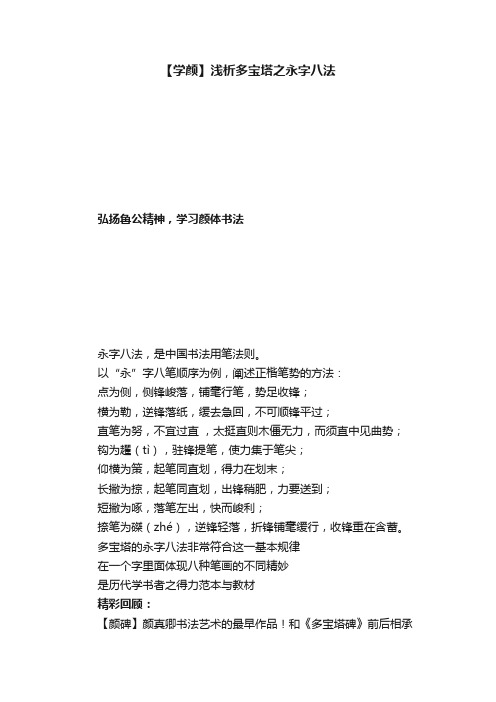 【学颜】浅析多宝塔之永字八法

弘扬鲁公精神，学习颜体书法

永字八法，是中国书法用笔法则。
以“永”字八笔顺序为例，阐述正楷笔势的方法：
点为侧，侧锋峻落，铺毫行笔，势足收锋；
横为勒，逆锋落纸，缓去急回，不可顺锋平过；
直笔为努，不宜过直，太挺直则木僵无力，而须直中见曲势；
钩为趯（tì），驻锋提笔，使力集于笔尖；
仰横为策，起笔同直划，得力在划末；
长撇为掠，起笔同直划，出锋稍肥，力要送到；
短撇为啄，落笔左出，快而峻利；
捺笔为磔（zhé），逆锋轻落，折锋铺毫缓行，收锋重在含蓄。
多宝塔的永字八法非常符合这一基本规律
在一个字里面体现八种笔画的不同精妙
是历代学书者之得力范本与教材
精彩回顾：
【颜碑】颜真卿书法艺术的最早作品！和《多宝塔碑》前后相承